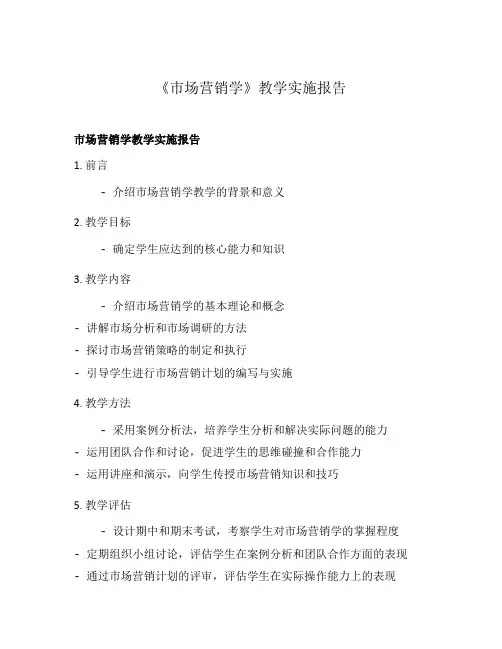 《市场营销学》教学实施报告

市场营销学教学实施报告

1. 前言

- 介绍市场营销学教学的背景和意义

2. 教学目标

- 确定学生应达到的核心能力和知识

3. 教学内容

- 介绍市场营销学的基本理论和概念
- 讲解市场分析和市场调研的方法
- 探讨市场营销策略的制定和执行
- 引导学生进行市场营销计划的编写与实施

4. 教学方法

- 采用案例分析法，培养学生分析和解决实际问题的能力
- 运用团队合作和讨论，促进学生的思维碰撞和合作能力
- 运用讲座和演示，向学生传授市场营销知识和技巧

5. 教学评估

- 设计期中和期末考试，考察学生对市场营销学的掌握程度
- 定期组织小组讨论，评估学生在案例分析和团队合作方面的表现
- 通过市场营销计划的评审，评估学生在实际操作能力上的表现